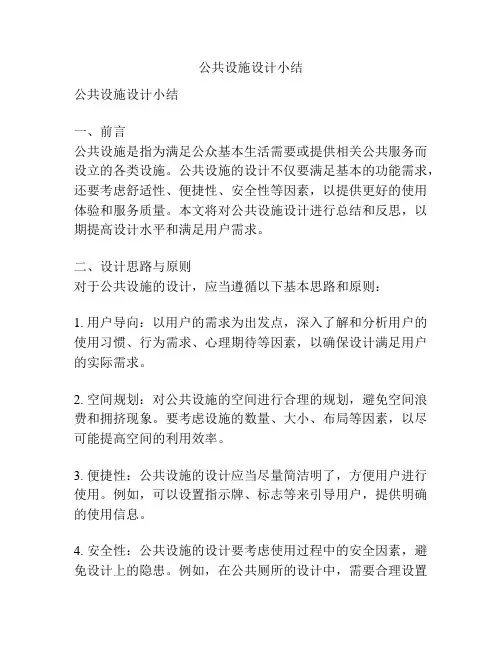 公共设施设计小结

公共设施设计小结

一、前言
公共设施是指为满足公众基本生活需要或提供相关公共服务而设立的各类设施。公共设施的设计不仅要满足基本的功能需求，还要考虑舒适性、便捷性、安全性等因素，以提供更好的使用体验和服务质量。本文将对公共设施设计进行总结和反思，以期提高设计水平和满足用户需求。

二、设计思路与原则
对于公共设施的设计，应当遵循以下基本思路和原则：

1. 用户导向：以用户的需求为出发点，深入了解和分析用户的使用习惯、行为需求、心理期待等因素，以确保设计满足用户的实际需求。

2. 空间规划：对公共设施的空间进行合理的规划，避免空间浪费和拥挤现象。要考虑设施的数量、大小、布局等因素，以尽可能提高空间的利用效率。

3. 便捷性：公共设施的设计应当尽量简洁明了，方便用户进行使用。例如，可以设置指示牌、标志等来引导用户，提供明确的使用信息。

4. 安全性：公共设施的设计要考虑使用过程中的安全因素，避免设计上的隐患。例如，在公共厕所的设计中，需要合理设置